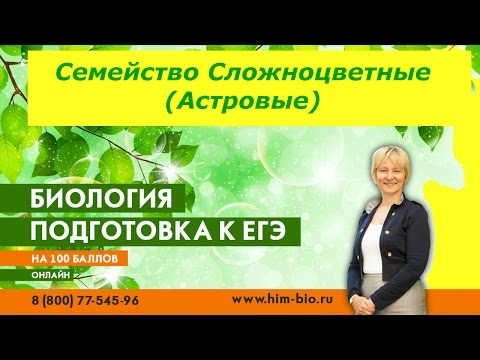 Семейство Сложноцветные (Астровые)

БИОЛОГИЯ
ПОДГОТОВКА К ЕГЭ

НА 100 БАЛЛОВ
ОНЛАЙН

8 (800) 77-545-96
www.him-bio.ru